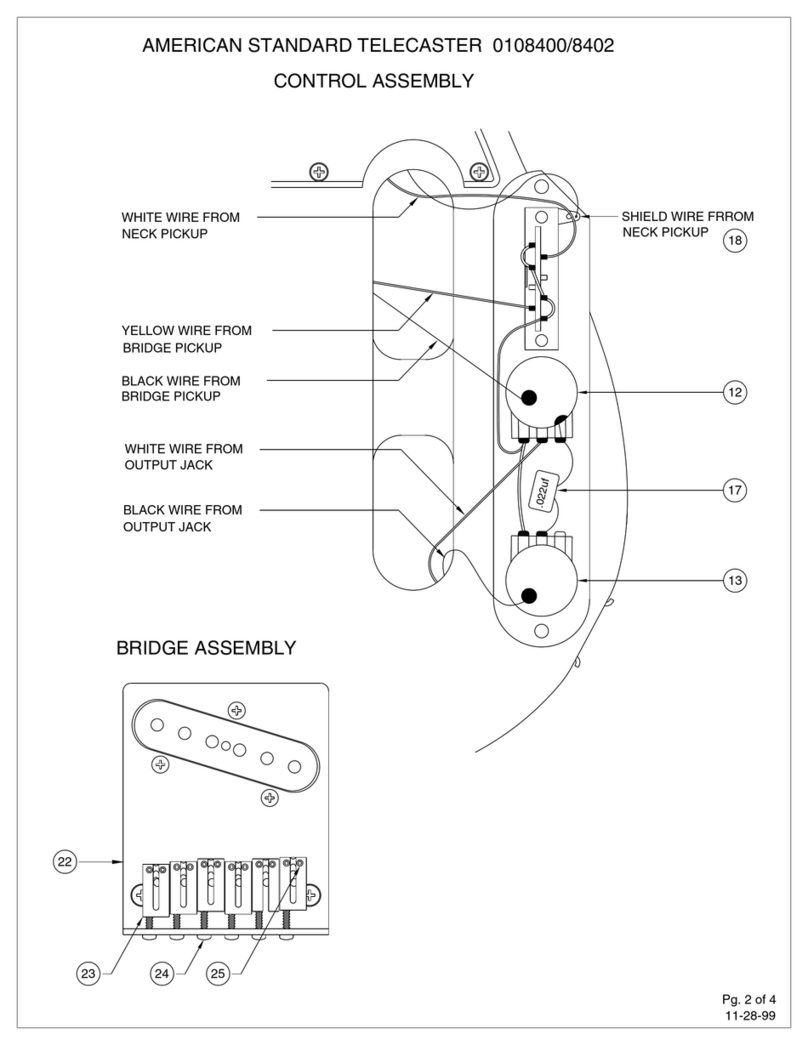 AMERICAN STANDARD TELECASTER 0108400/8402

CONTROL ASSEMBLY

WHITE WIRE FROM NECK PICKUP

SHIELD WIRE FRROM NECK PICKUP

18

YELLOW WIRE FROM BRIDGE PICKUP

BLACK WIRE FROM BRIDGE PICKUP

12

WHITE WIRE FROM OUTPUT JACK

.022uf

17

BLACK WIRE FROM OUTPUT JACK

13

BRIDGE ASSEMBLY

22

23

24

25

Pg. 2 of 4
11-28-99